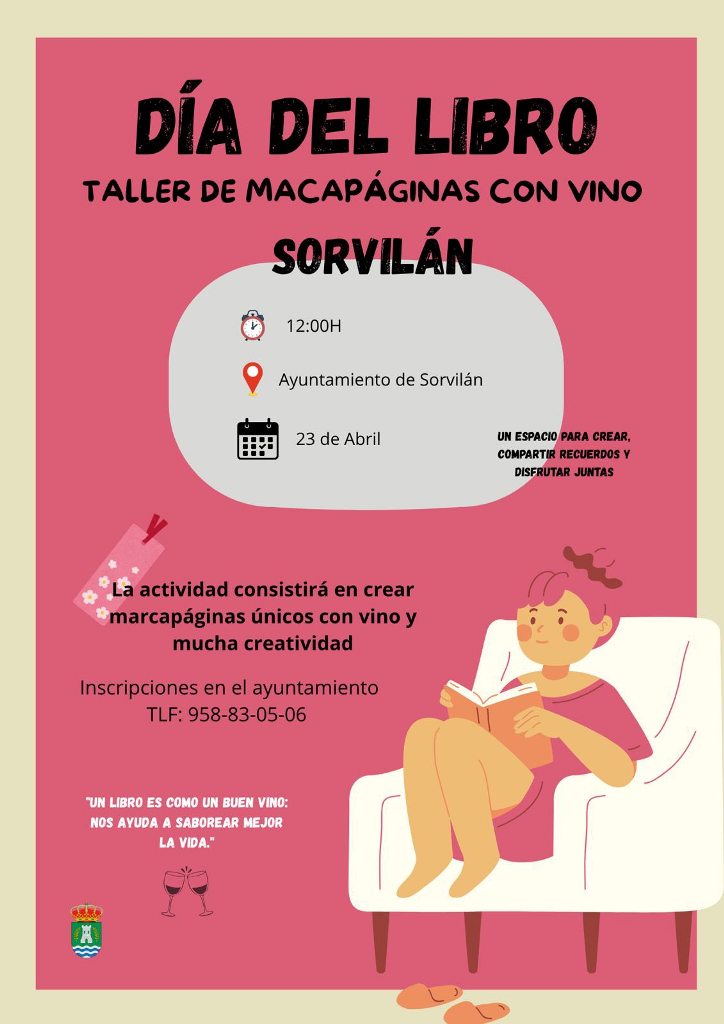 DÍA DEL LIBRO

TALLER DE MACAPÁGINAS CON VINO

SORVILÁN

12:00H

Ayuntamiento de Sorvilán

23 de Abril

UN ESPACIO PARA CREAR, COMPARTIR RECUERDOS Y DISFRUTAR JUNTAS

La actividad consistirá en crear marcapáginas únicos con vino y mucha creatividad

Inscripciones en el ayuntamiento
TLF: 958-83-05-06

"UN LIBRO ES COMO UN BUEN VINO: NOS AYUDA A SABOREAR MEJOR LA VIDA."